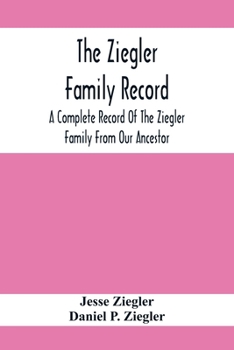 The Ziegler Family Record

A Complete Record Of The Ziegler Family From Our Ancestor

Jesse Ziegler
Daniel P. Ziegler